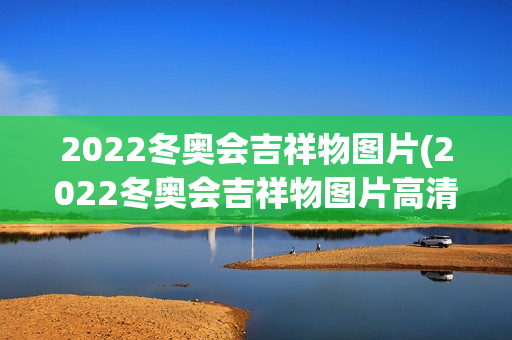 2022冬奥会吉祥物图片(2022冬奥会吉祥物图片高清